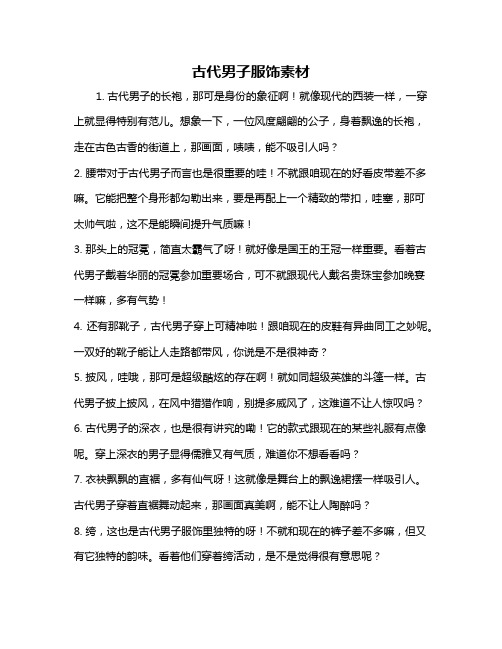 古代男子服饰素材

1. 古代男子的长袍，那可是身份的象征啊！就像现代的西装一样，一穿上就显得特别有范儿。想象一下，一位风度翩翩的公子，身着飘逸的长袍，走在古色古香的街道上，那画面，啧啧，能不吸引人吗？

2. 腰带对于古代男子而言也是很重要的哇！不就跟咱现在的好看皮带差不多嘛。它能把整个身形都勾勒出来，要是再配上一个精致的带扣，哇塞，那可太帅气啦，这不是能瞬间提升气质嘛！

3. 那头上的冠冕，简直太霸气了呀！就好像是国王的王冠一样重要。看着古代男子戴着华丽的冠冕参加重要场合，可不就跟现代人戴名贵珠宝参加晚宴一样嘛，多有气势！

4. 还有那靴子，古代男子穿上可精神啦！跟咱现在的皮鞋有异曲同工之妙呢。一双好的靴子能让人走路都带风，你说是不是很神奇？

5. 披风，哇哦，那可是超级酷炫的存在啊！就如同超级英雄的斗篷一样。古代男子披上披风，在风中猎猎作响，别提多威风了，这难道不让人惊叹吗？

6. 古代男子的深衣，也是很有讲究的嘞！它的款式跟现在的某些礼服有点像呢。穿上深衣的男子显得儒雅又有气质，难道你不想看看吗？

7. 衣袂飘飘的直裾，多有仙气呀！这就像是舞台上的飘逸裙摆一样吸引人。古代男子穿着直裾舞动起来，那画面真美啊，能不让人陶醉吗？

8. 绔，这也是古代男子服饰里独特的呀！不就和现在的裤子差不多嘛，但又有它独特的韵味。看着他们穿着绔活动，是不是觉得很有意思呢？